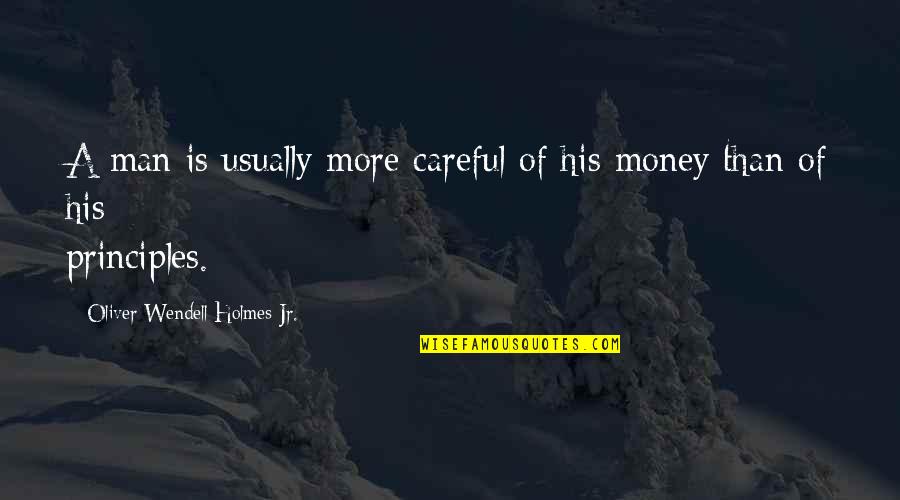 A man is usually more careful of his money than of his principles.

Oliver Wendell Holmes Jr.

WISEFAMOUSQUOTES.COM